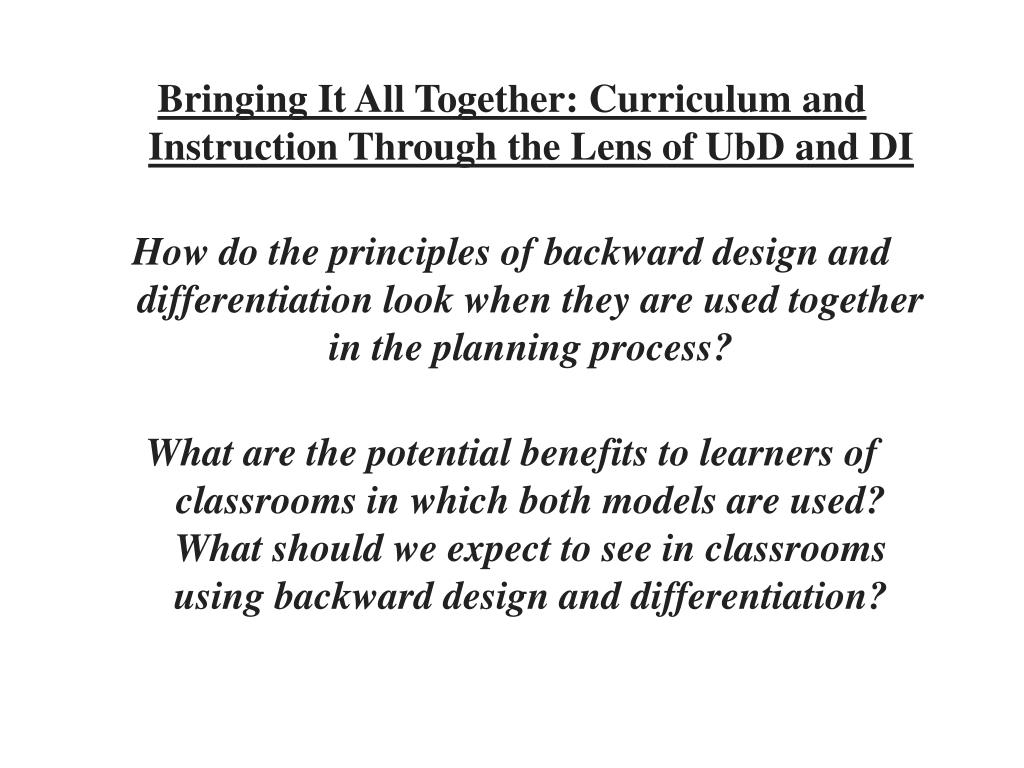 Bringing It All Together: Curriculum and Instruction Through the Lens of UbD and DI

How do the principles of backward design and differentiation look when they are used together in the planning process?

What are the potential benefits to learners of classrooms in which both models are used? What should we expect to see in classrooms using backward design and differentiation?